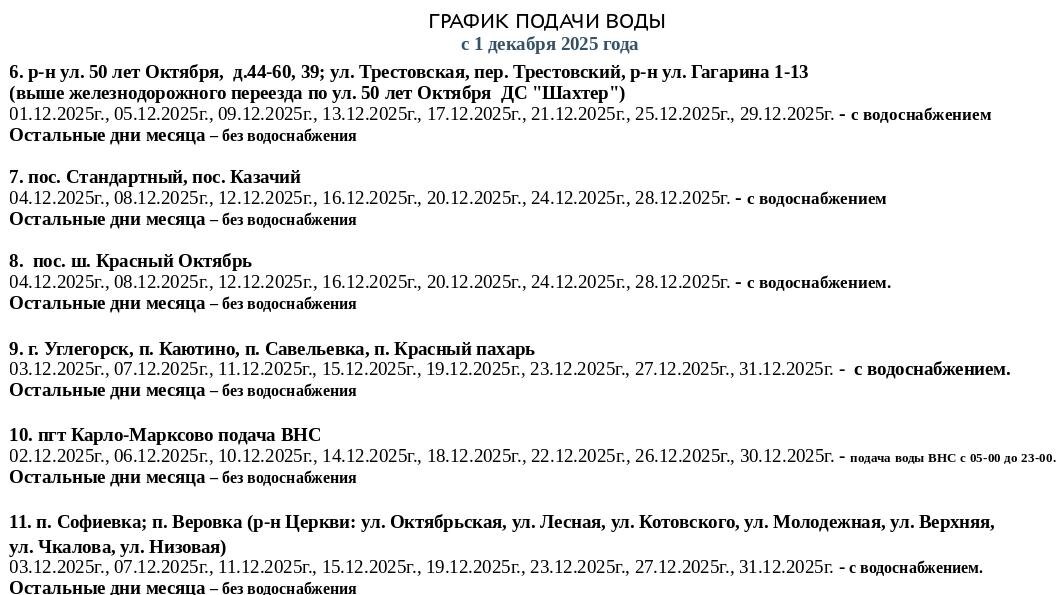 ГРАФИК ПОДАЧИ ВОДЫ
с 1 декабря 2025 года

6. р-н ул. 50 лет Октября, д.44-60, 39; ул. Трестовская, пер. Трестовский, р-н ул. Гагарина 1-13
(выше железнодорожного переезда по ул. 50 лет Октября ДС "Шахтер")
01.12.2025г., 05.12.2025г., 09.12.2025г., 13.12.2025г., 17.12.2025г., 21.12.2025г., 25.12.2025г., 29.12.2025г. - с водоснабжением
Остальные дни месяца – без водоснабжения

7. пос. Стандартный, пос. Казачий
04.12.2025г., 08.12.2025г., 12.12.2025г., 16.12.2025г., 20.12.2025г., 24.12.2025г., 28.12.2025г. - с водоснабжением
Остальные дни месяца – без водоснабжения

8. пос. ш. Красный Октябрь
04.12.2025г., 08.12.2025г., 12.12.2025г., 16.12.2025г., 20.12.2025г., 24.12.2025г., 28.12.2025г. - с водоснабжением.
Остальные дни месяца – без водоснабжения

9. г. Углегорск, п. Каютино, п. Савельевка, п. Красный пахарь
03.12.2025г., 07.12.2025г., 11.12.2025г., 15.12.2025г., 19.12.2025г., 23.12.2025г., 27.12.2025г., 31.12.2025г. - с водоснабжением.
Остальные дни месяца – без водоснабжения

10. пгт Карло-Марксово подача ВНС
02.12.2025г., 06.12.2025г., 10.12.2025г., 14.12.2025г., 18.12.2025г., 22.12.2025г., 26.12.2025г., 30.12.2025г. - подача воды ВНС с 05-00 до 23-00.
Остальные дни месяца – без водоснабжения

11. п. Софиевка; п. Веровка (р-н Церкви: ул. Октябрьская, ул. Лесная, ул. Котовского, ул. Молодежная, ул. Верхняя, ул. Чкалова, ул. Низовая)
03.12.2025г., 07.12.2025г., 11.12.2025г., 15.12.2025г., 19.12.2025г., 23.12.2025г., 27.12.2025г., 31.12.2025г. - с водоснабжением.
Остальные дни месяца – без водоснабжения